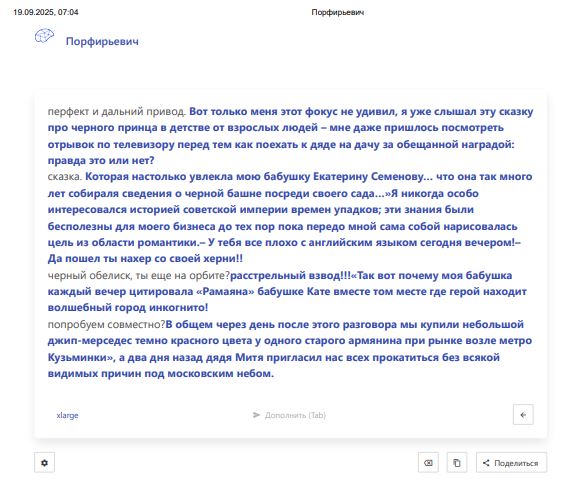 19.09.2025, 07:04 Порфирьевич

Порфирьевич

перфект и дальний привод. Вот только меня этот фокус не удивил, я уже слышал эту сказку про черного принца в детстве от взрослых людей – мне даже пришлось посмотреть отрывок по телевизору перед тем как поехать к дяде на дачу за обещанной наградой: правда это или нет?
сказка. Которая настолько увлекла мою бабушку Екатерину Семенову... что она так много лет собираля сведения о черной башне посреди своего сада...»Я никогда особо интересовался историей советской империи времен упадков; эти знания были бесполезны для моего бизнеса до тех пор пока передо мной сама собой нарисовалась цель из области романтики.– У тебя все плохо с английским языком сегодня вечером!– Да пошел ты нахер со своей херни!!
черный обелиск, ты еще на орбите?расстрельный взвод!!!«Так вот почему моя бабушка каждый вечер цитировала «Рамаяна» бабушке Кате вместе том месте где герой находит волшебный город инкогнито!
попробуем совместно?В общем через день после этого разговора мы купили небольшой джип-мерседес темно красного цвета у одного старого армянина при рынке возле метро Кузьминки», а два дня назад дядя Митя пригласил нас всех прокатиться без всякой видимых причин под московским небом.

xlarge

Дополнить (Tab)

Поделиться